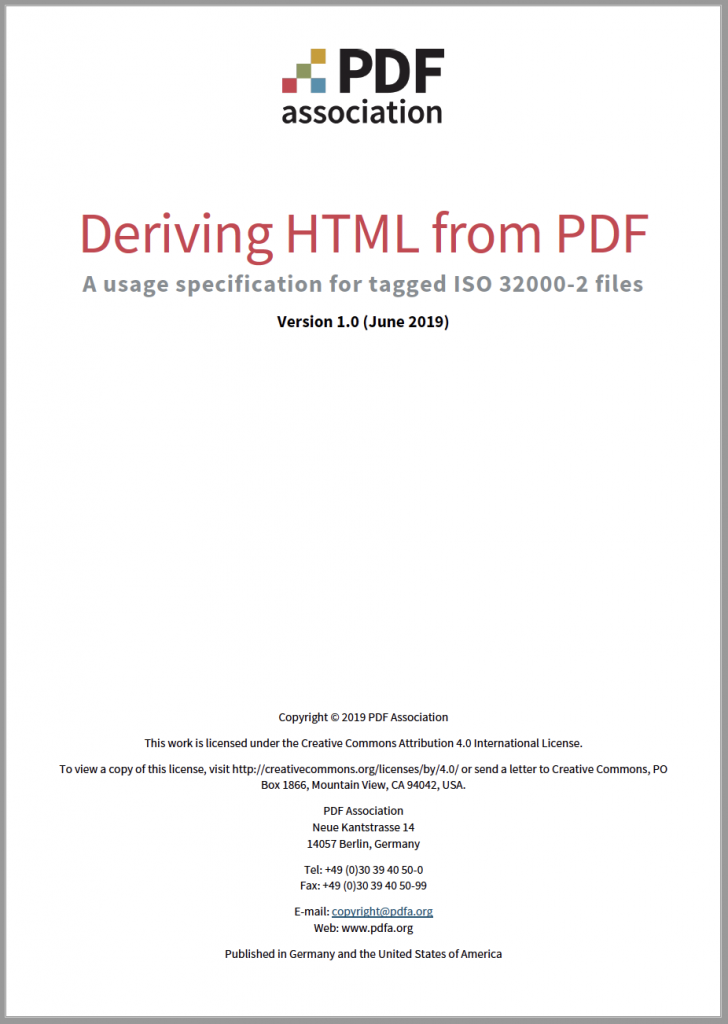 PDF association

Deriving HTML from PDF

A usage specification for tagged ISO 32000-2 files

Version 1.0 (June 2019)

Copyright © 2019 PDF Association

This work is licensed under the Creative Commons Attribution 4.0 International License.

To view a copy of this license, visit http://creativecommons.org/licenses/by/4.0/ or send a letter to Creative Commons, PO Box 1866, Mountain View, CA 94042, USA.

PDF Association
Neue Kantstrasse 14
14057 Berlin, Germany

Tel: +49 (0)30 39 40 50-0
Fax: +49 (0)30 39 40 50-99

E-mail: copyright@pdfa.org
Web: www.pdfa.org

Published in Germany and the United States of America